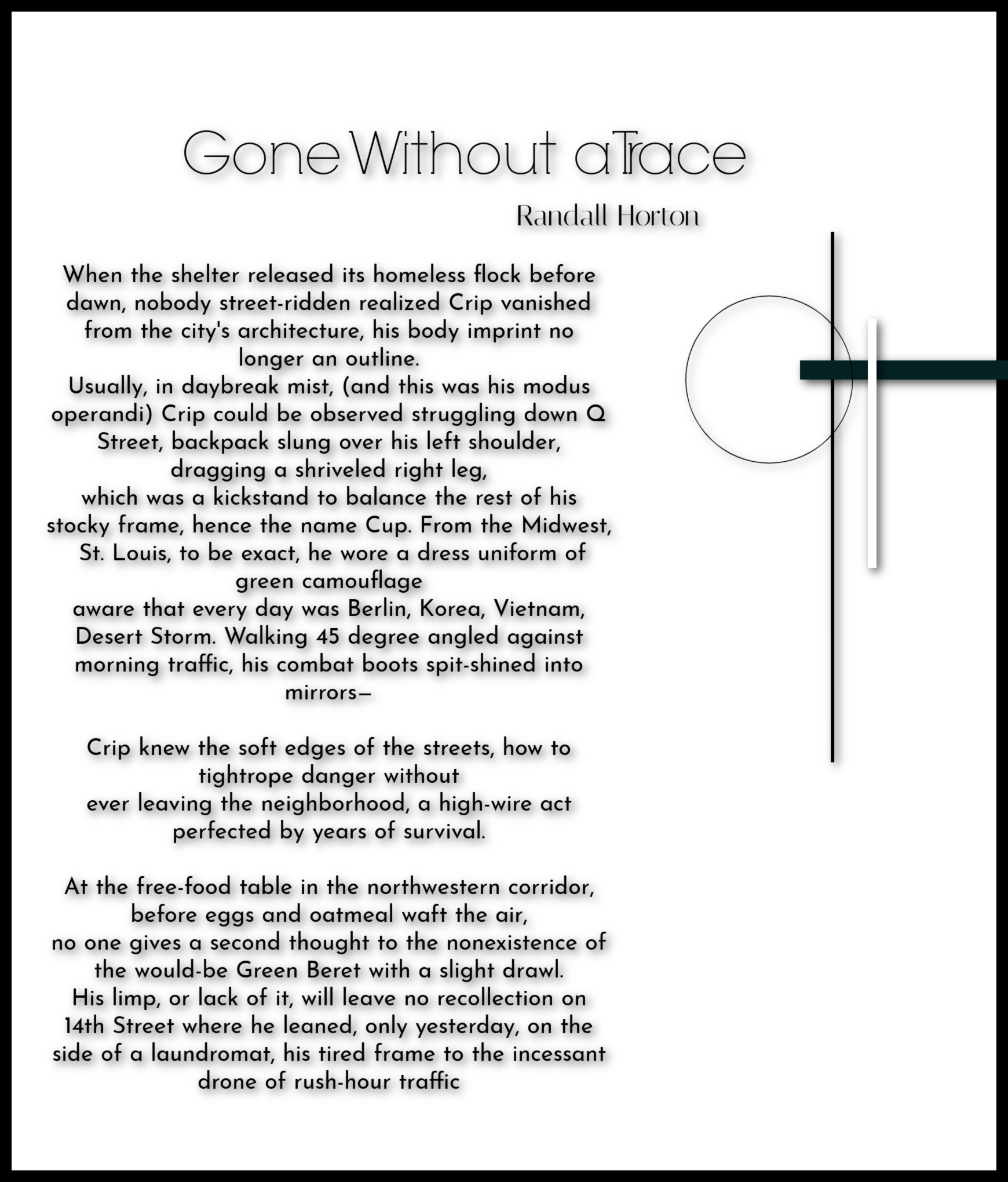 Gone Without a Trace

Randall Horton

When the shelter released its homeless flock before dawn, nobody street-ridden realized Crip vanished from the city's architecture, his body imprint no longer an outline.
Usually, in daybreak mist, (and this was his modus operandi) Crip could be observed struggling down Q Street, backpack slung over his left shoulder, dragging a shriveled right leg,
which was a kickstand to balance the rest of his stocky frame, hence the name Cup. From the Midwest, St. Louis, to be exact, he wore a dress uniform of green camouflage
aware that every day was Berlin, Korea, Vietnam, Desert Storm. Walking 45 degree angled against morning traffic, his combat boots spit-shined into mirrors—

Crip knew the soft edges of the streets, how to tightrope danger without
ever leaving the neighborhood, a high-wire act perfected by years of survival.

At the free-food table in the northwestern corridor, before eggs and oatmeal waft the air,
no one gives a second thought to the nonexistence of the would-be Green Beret with a slight drawl.
His limp, or lack of it, will leave no recollection on 14th Street where he leaned, only yesterday, on the side of a laundromat, his tired frame to the incessant drone of rush-hour traffic